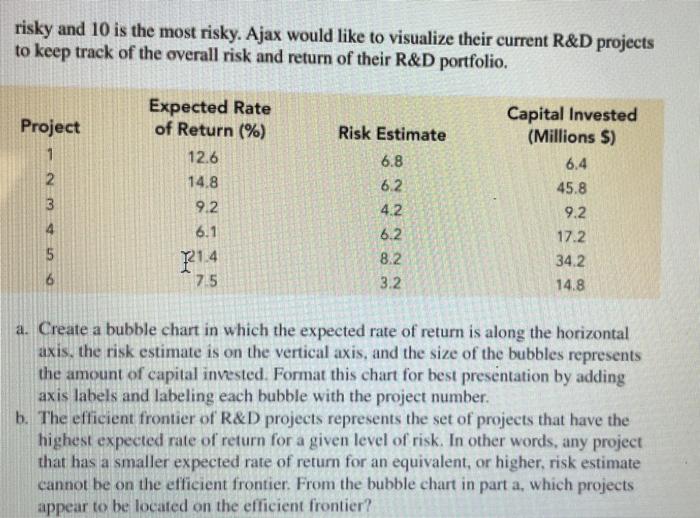 risky and 10 is the most risky. Ajax would like to visualize their current R&D projects to keep track of the overall risk and return of their R&D portfolio.

| Project | Expected Rate of Return (%) | Risk Estimate | Capital Invested (Millions $) |
|---|---|---|---|
| 1 | 12.6 | 6.8 | 6.4 |
| 2 | 14.8 | 6.2 | 45.8 |
| 3 | 9.2 | 4.2 | 9.2 |
| 4 | 6.1 | 6.2 | 17.2 |
| 5 | 21.4 | 8.2 | 34.2 |
| 6 | 7.5 | 3.2 | 14.8 |

a. Create a bubble chart in which the expected rate of return is along the horizontal axis, the risk estimate is on the vertical axis, and the size of the bubbles represents the amount of capital invested. Format this chart for best presentation by adding axis labels and labeling each bubble with the project number.

b. The efficient frontier of R&D projects represents the set of projects that have the highest expected rate of return for a given level of risk. In other words, any project that has a smaller expected rate of return for an equivalent, or higher, risk estimate cannot be on the efficient frontier. From the bubble chart in part a, which projects appear to be located on the efficient frontier?